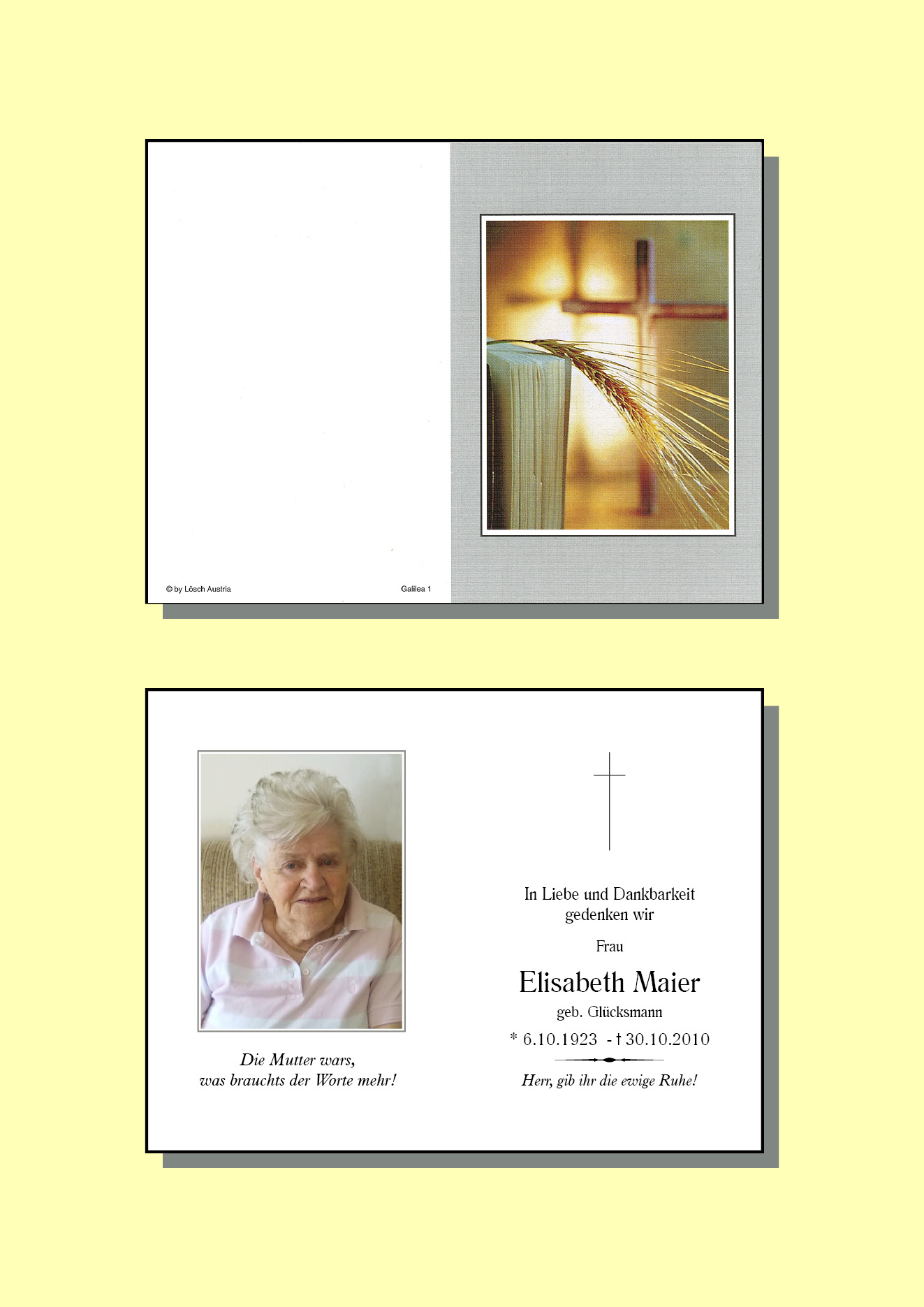 © by Lösch Austria

Galilea 1

Die Mutter wars,
was brauchts der Worte mehr!

In Liebe und Dankbarkeit
gedenken wir

Frau

Elisabeth Maier

geb. Glücksmann

* 6.10.1923 - † 30.10.2010

Herr, gib ihr die ewige Ruhe!